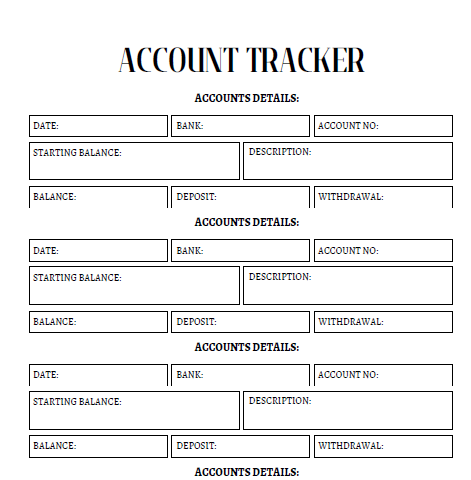 ACCOUNT TRACKER

ACCOUNTS DETAILS:

DATE:

BANK:

ACCOUNT NO:

STARTING BALANCE:

DESCRIPTION:

BALANCE:

DEPOSIT:

WITHDRAWAL:

ACCOUNTS DETAILS:

DATE:

BANK:

ACCOUNT NO:

STARTING BALANCE:

DESCRIPTION:

BALANCE:

DEPOSIT:

WITHDRAWAL:

ACCOUNTS DETAILS:

DATE:

BANK:

ACCOUNT NO:

STARTING BALANCE:

DESCRIPTION:

BALANCE:

DEPOSIT:

WITHDRAWAL:

ACCOUNTS DETAILS: